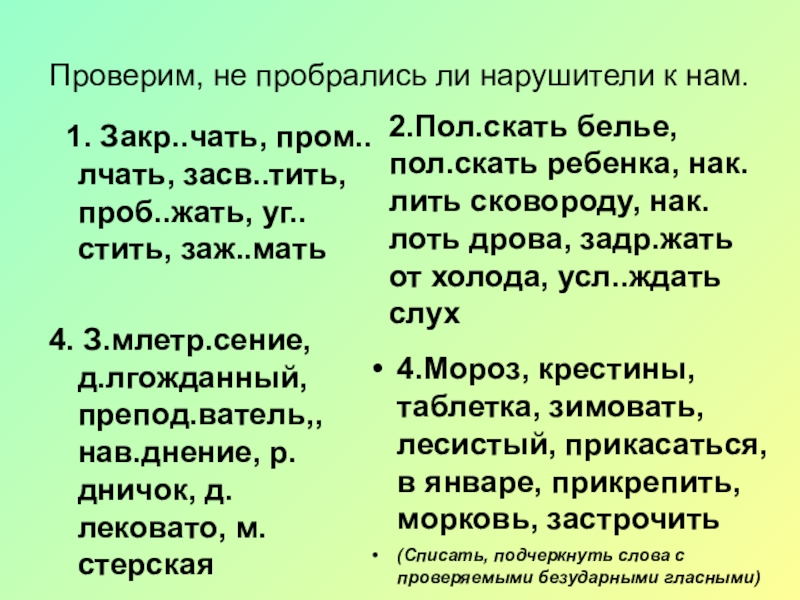 Проверим, не пробрались ли нарушители к нам.

1. Закр..чать, пром..лчать, засв..тить, проб..жать, уг..стить, заж..мать

4. З.млетр.сение, д.лгожданный, препод.ватель,, нав.днение, р.дничок, д.лековато, м.стерская

2.Пол.скать белье, пол.скать ребенка, нак.лить сковороду, нак.лоть дрова, задр.жать от холода, усл..ждать слух

• 4.Мороз, крестины, таблетка, зимовать, лесистый, прикасаться, в январе, прикрепить, морковь, застрочить

• (Списать, подчеркнуть слова с проверяемыми безударными гласными)